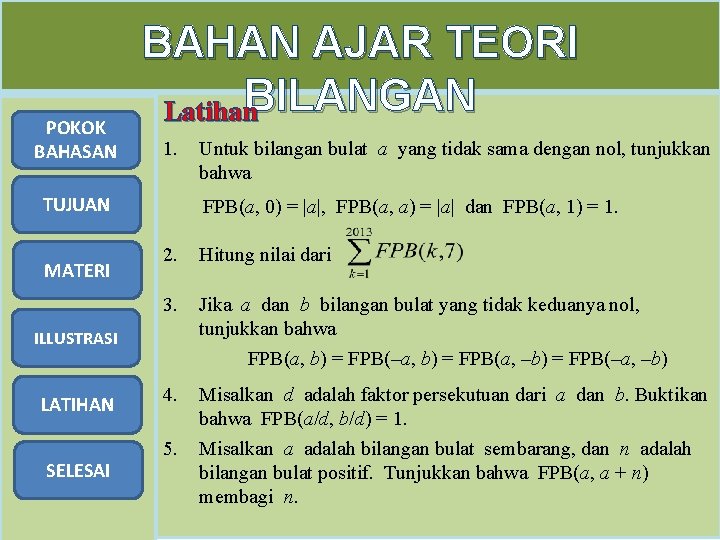 BAHAN AJAR TEORI BILANGAN

POKOK BAHASAN

TUJUAN

MATERI

ILLUSTRASI

LATIHAN

SELESAI

Latihan

1. Untuk bilangan bulat $a$ yang tidak sama dengan nol, tunjukkan bahwa

FPB$(a, 0) = |a|$, FPB$(a, a) = |a|$ dan FPB$(a, 1) = 1$.

2. Hitung nilai dari $\sum_{k=1}^{2013} FPB(k,7)$

3. Jika $a$ dan $b$ bilangan bulat yang tidak keduanya nol, tunjukkan bahwa

FPB$(a, b)$ = FPB$(-a, b)$ = FPB$(a, -b)$ = FPB$(-a, -b)$

4. Misalkan $d$ adalah faktor persekutuan dari $a$ dan $b$. Buktikan bahwa FPB$(a/d, b/d) = 1$.

5. Misalkan $a$ adalah bilangan bulat sembarang, dan $n$ adalah bilangan bulat positif. Tunjukkan bahwa FPB$(a, a + n)$ membagi $n$.